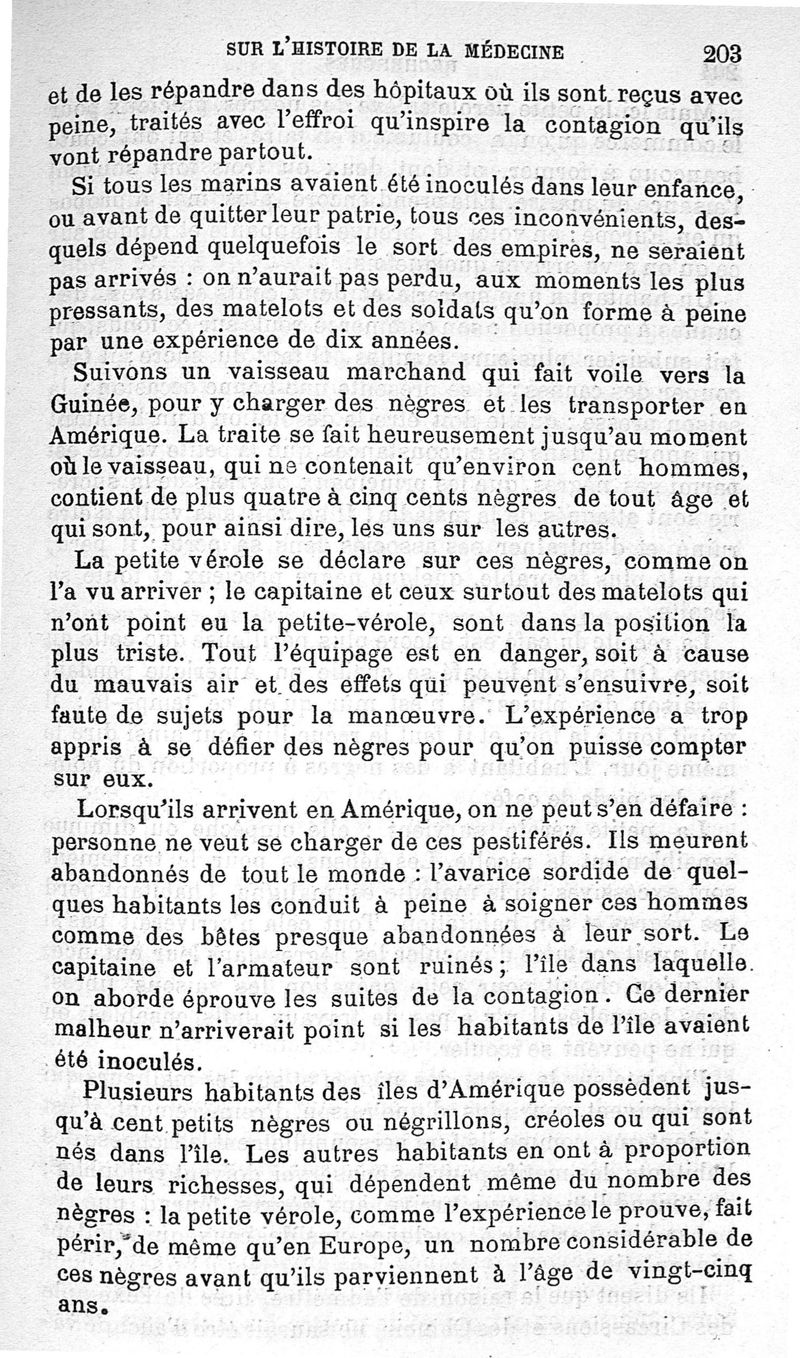 SUR L'HISTOIRE DE LA MÉDECINE 203

et de les répandre dans des hôpitaux où ils sont reçus avec peine, traités avec l'effroi qu'inspire la contagion qu'ils vont répandre partout.

Si tous les marins avaient été inoculés dans leur enfance, ou avant de quitter leur patrie, tous ces inconvénients, desquels dépend quelquefois le sort des empires, ne seraient pas arrivés : on n'aurait pas perdu, aux moments les plus pressants, des matelots et des soldats qu'on forme à peine par une expérience de dix années.

Suivons un vaisseau marchand qui fait voile vers la Guinée, pour y charger des nègres et les transporter en Amérique. La traite se fait heureusement jusqu'au moment où le vaisseau, qui ne contenait qu'environ cent hommes, contient de plus quatre à cinq cents nègres de tout âge et qui sont, pour ainsi dire, les uns sur les autres.

La petite vérole se déclare sur ces nègres, comme on l'a vu arriver ; le capitaine et ceux surtout des matelots qui n'ont point eu la petite-vérole, sont dans la position la plus triste. Tout l'équipage est en danger, soit à cause du mauvais air et des effets qui peuvent s'ensuivre, soit faute de sujets pour la manœuvre. L'expérience a trop appris à se défier des nègres pour qu'on puisse compter sur eux.

Lorsqu'ils arrivent en Amérique, on ne peut s'en défaire : personne ne veut se charger de ces pestiférés. Ils meurent abandonnés de tout le monde : l'avarice sordide de quelques habitants les conduit à peine à soigner ces hommes comme des bêtes presque abandonnées à leur sort. Le capitaine et l'armateur sont ruinés ; l'île dans laquelle on aborde éprouve les suites de la contagion. Ce dernier malheur n'arriverait point si les habitants de l'île avaient été inoculés.

Plusieurs habitants des îles d'Amérique possèdent jusqu'à cent petits nègres ou négrillons, créoles ou qui sont nés dans l'île. Les autres habitants en ont à proportion de leurs richesses, qui dépendent même du nombre des nègres : la petite vérole, comme l'expérience le prouve, fait périr, de même qu'en Europe, un nombre considérable de ces nègres avant qu'ils parviennent à l'âge de vingt-cinq ans.